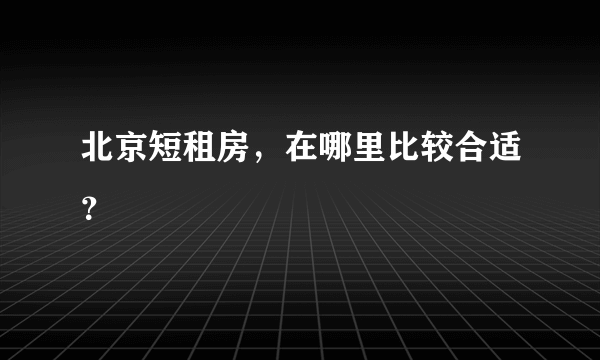 北京短租房，在哪里比较合适？